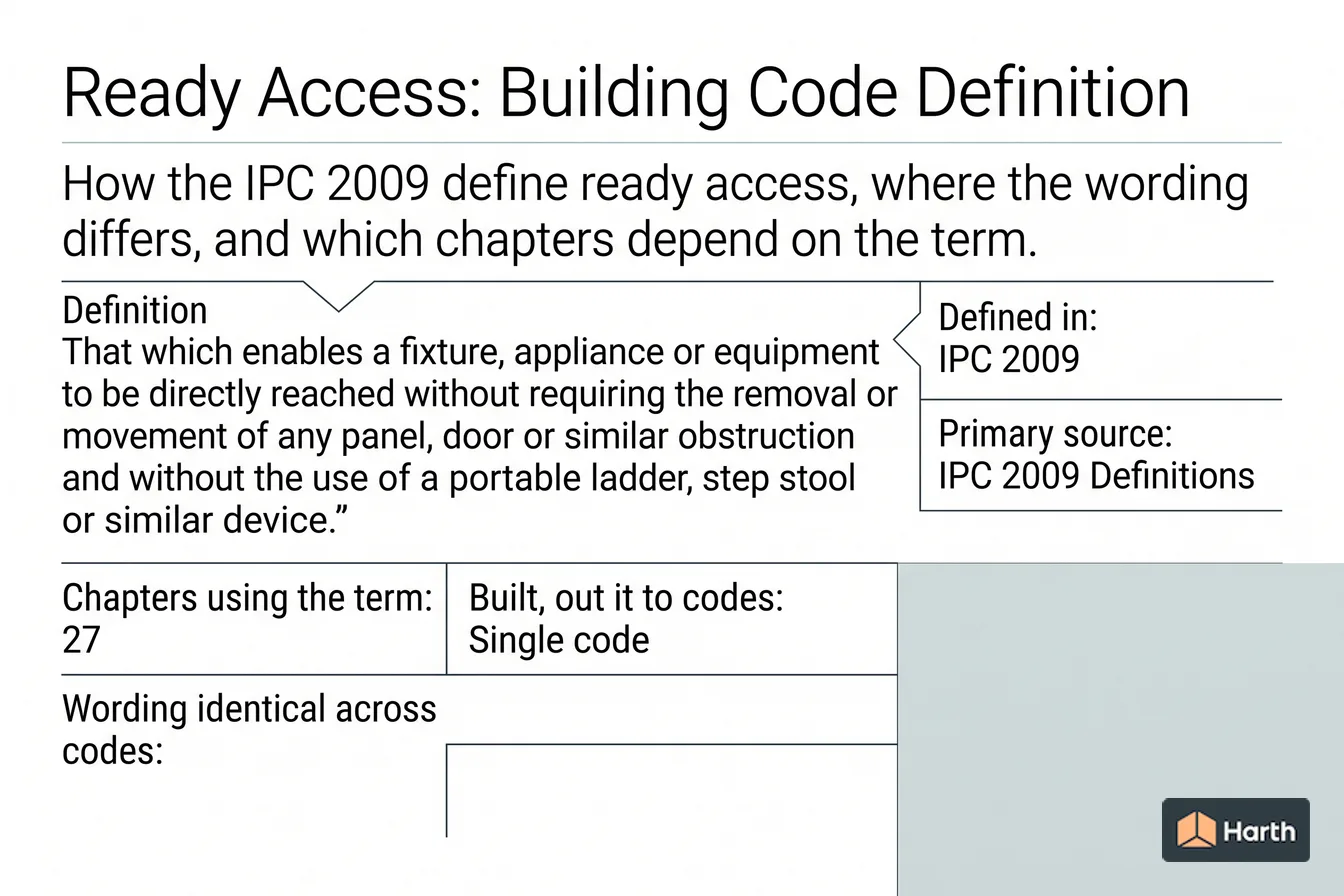 Ready Access: Building Code Definition

How the IPC 2009 define ready access, where the wording differs, and which chapters depend on the term.

Definition
That which enables a fixture, appliance or equipment to be directly reached without requiring the removal or movement of any panel, door or similar obstruction and without the use of a portable ladder, step stool or similar device.”

Defined in:
IPC 2009

Primary source:
IPC 2009 Definitions

Chapters using the term:
27

Built, out it to codes:
Single code

Wording identical across codes:

Harth